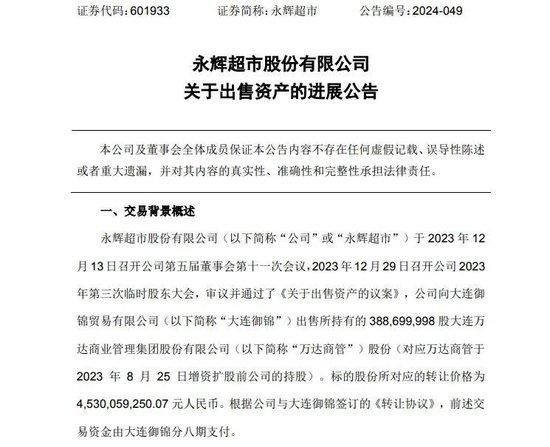 证券代码：601933　　证券简称：永辉超市　　公告编号：2024-049

永辉超市股份有限公司
关于出售资产的进展公告

本公司及董事会全体成员保证本公告内容不存在任何虚假记载、误导性陈述或者重大遗漏，并对其内容的真实性、准确性和完整性承担法律责任。

一、交易背景概述

永辉超市股份有限公司（以下简称“公司”或“永辉超市”）于 2023 年 12 月 13 日召开公司第五届董事会第十一次会议，2023 年 12 月 29 日召开公司 2023 年第三次临时股东大会，审议并通过了《关于出售资产的议案》，公司向大连御锦贸易有限公司（以下简称“大连御锦”）出售所持有的 388,699,998 股大连万达商业管理集团股份有限公司（以下简称“万达商管”）股份（对应万达商管于 2023 年 8 月 25 日增资扩股前公司的持股）。标的股份所对应的转让价格为 4,530,059,250.07 元人民币。根据公司与大连御锦签订的《转让协议》，前述交易资金由大连御锦分八期支付。